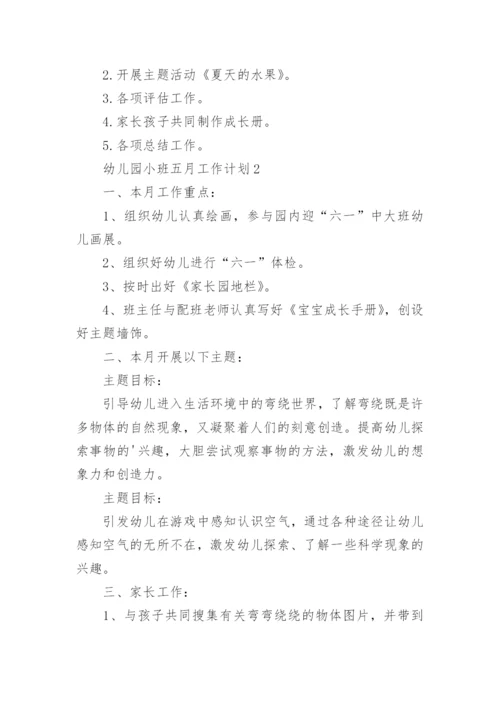 2. 开展主题活动《夏天的水果》。

3. 各项评估工作。

4. 家长孩子共同制作成长册。

5. 各项总结工作。

幼儿园小班五月工作计划2

一、本月工作重点：

1、组织幼儿认真绘画，参与园内迎“六一”中大班幼儿画展。

2、组织好幼儿进行“六一”体检。

3、按时出好《家长园地栏》。

4、班主任与配班老师认真写好《宝宝成长手册》，创设好主题墙饰。

二、本月开展以下主题：

主题目标：

引导幼儿进入生活环境中的弯绕世界，了解弯绕既是许多物体的自然现象，又凝聚着人们的刻意创造。提高幼儿探索事物的'兴趣，大胆尝试观察事物的方法，激发幼儿的想象力和创造力。

主题目标：

引发幼儿在游戏中感知认识空气，通过各种途径让幼儿感知空气的无所不在，激发幼儿探索、了解一些科学现象的兴趣。

三、家长工作：

1、与孩子共同搜集有关弯弯绕绕的物体图片，并带到